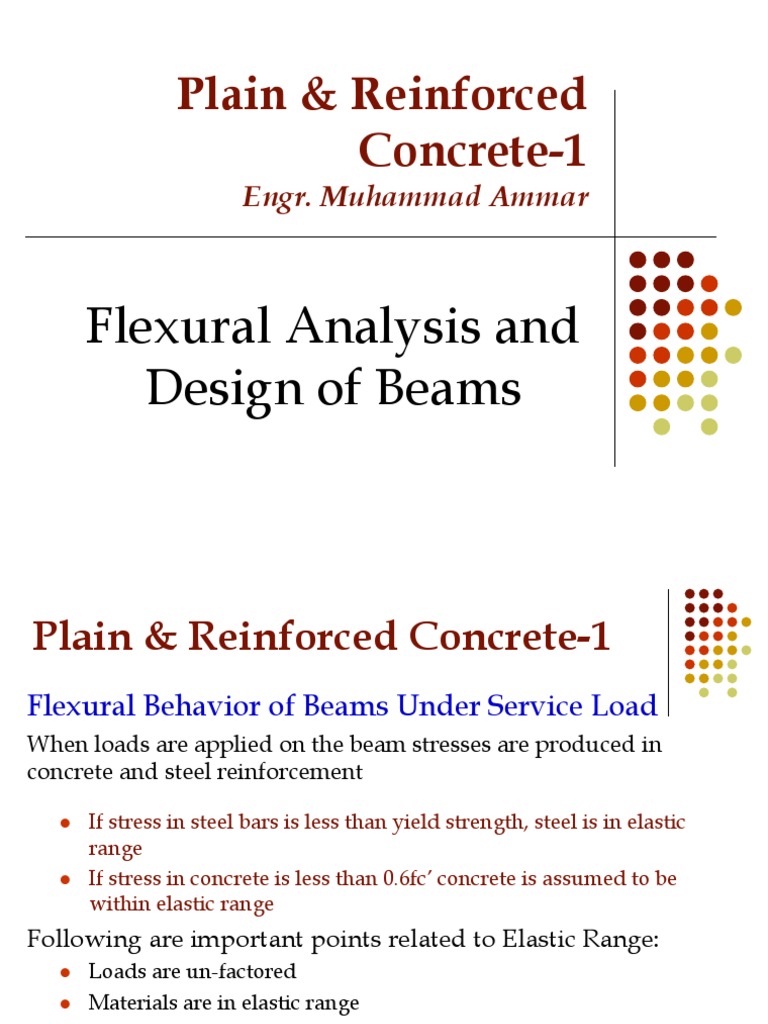 Plain & Reinforced Concrete-1

Engr. Muhammad Ammar

Flexural Analysis and Design of Beams

Plain & Reinforced Concrete-1

Flexural Behavior of Beams Under Service Load

When loads are applied on the beam stresses are produced in concrete and steel reinforcement

• If stress in steel bars is less than yield strength, steel is in elastic range
• If stress in concrete is less than 0.6fc' concrete is assumed to be within elastic range

Following are important points related to Elastic Range:

• Loads are un-factored
• Materials are in elastic range